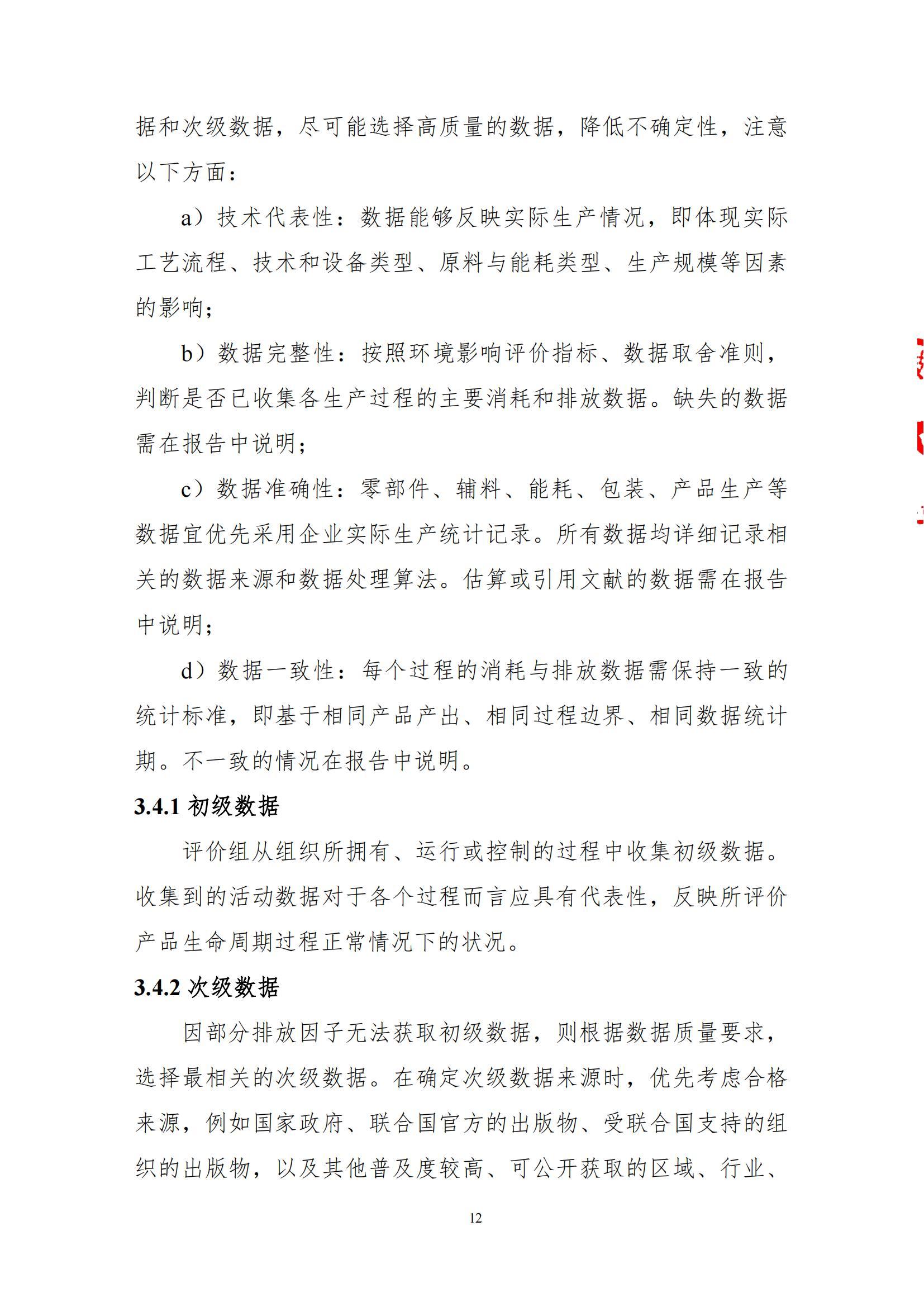 据和次级数据，尽可能选择高质量的数据，降低不确定性，注意以下方面：

a）技术代表性：数据能够反映实际生产情况，即体现实际工艺流程、技术和设备类型、原料与能耗类型、生产规模等因素的影响；

b）数据完整性：按照环境影响评价指标、数据取舍准则，判断是否已收集各生产过程的主要消耗和排放数据。缺失的数据需在报告中说明；

c）数据准确性：零部件、辅料、能耗、包装、产品生产等数据宜优先采用企业实际生产统计记录。所有数据均详细记录相关的数据来源和数据处理算法。估算或引用文献的数据需在报告中说明；

d）数据一致性：每个过程的消耗与排放数据需保持一致的统计标准，即基于相同产品产出、相同过程边界、相同数据统计期。不一致的情况在报告中说明。

3.4.1 初级数据

评价组从组织所拥有、运行或控制的过程中收集初级数据。收集到的活动数据对于各个过程而言应具有代表性，反映所评价产品生命周期过程正常情况下的状况。

3.4.2 次级数据

因部分排放因子无法获取初级数据，则根据数据质量要求，选择最相关的次级数据。在确定次级数据来源时，优先考虑合格来源，例如国家政府、联合国官方的出版物、受联合国支持的组织的出版物，以及其他普及度较高、可公开获取的区域、行业、

12